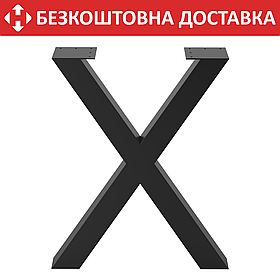 БЕЗКОШТОВНА ДОСТАВКА